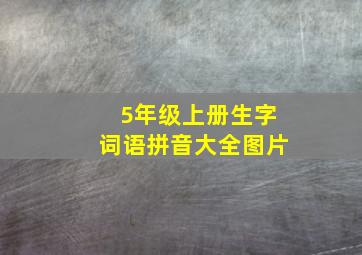 5年级上册生字
词语拼音大全图片